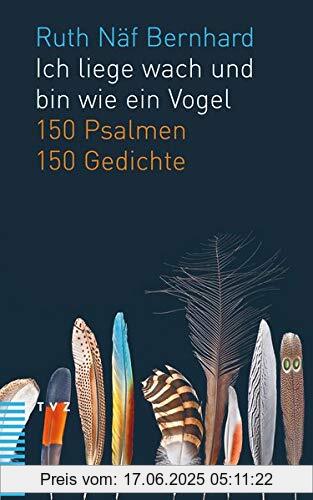 Ruth Näf Bernhard
Ich liege wach und bin wie ein Vogel
150 Psalmen
150 Gedichte

TVZ

Preis vom: 17.06.2025 05:11:22